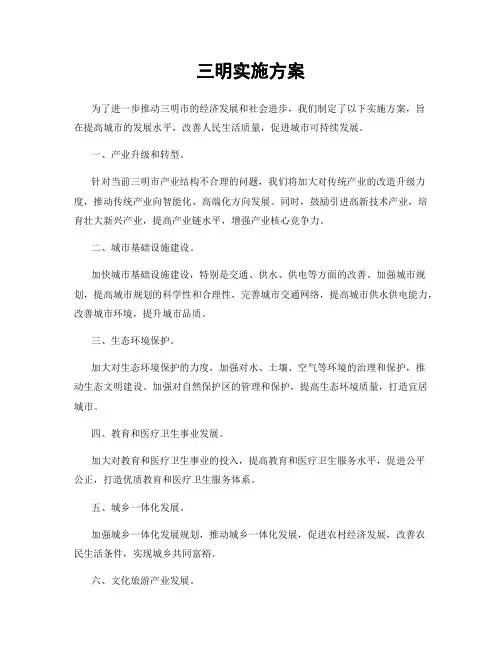 三明实施方案

为了进一步推动三明市的经济发展和社会进步，我们制定了以下实施方案，旨在提高城市的发展水平，改善人民生活质量，促进城市可持续发展。

一、产业升级和转型。

针对当前三明市产业结构不合理的问题，我们将加大对传统产业的改造升级力度，推动传统产业向智能化、高端化方向发展。同时，鼓励引进高新技术产业，培育壮大新兴产业，提高产业链水平，增强产业核心竞争力。

二、城市基础设施建设。

加快城市基础设施建设，特别是交通、供水、供电等方面的改善。加强城市规划，提高城市规划的科学性和合理性，完善城市交通网络，提高城市供水供电能力，改善城市环境，提升城市品质。

三、生态环境保护。

加大对生态环境保护的力度，加强对水、土壤、空气等环境的治理和保护，推动生态文明建设。加强对自然保护区的管理和保护，提高生态环境质量，打造宜居城市。

四、教育和医疗卫生事业发展。

加大对教育和医疗卫生事业的投入，提高教育和医疗卫生服务水平，促进公平公正，打造优质教育和医疗卫生服务体系。

五、城乡一体化发展。

加强城乡一体化发展规划，推动城乡一体化发展，促进农村经济发展，改善农民生活条件，实现城乡共同富裕。

六、文化旅游产业发展。